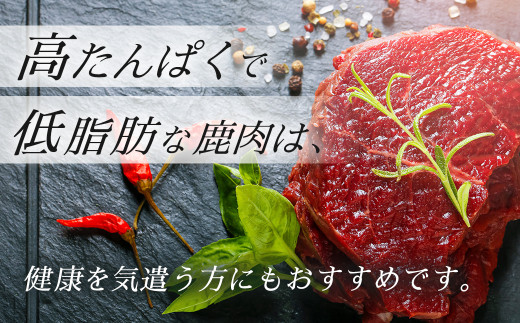 高たんぱくで

低脂肪な鹿肉は、

健康を気遣う方にもおすすめです。